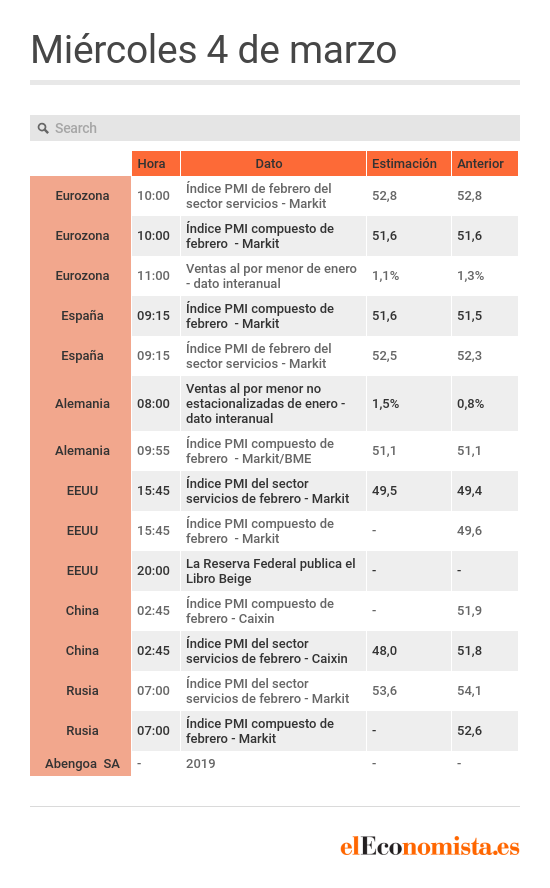 Miércoles 4 de marzo

Search

| | Hora | Dato | Estimación | Anterior |
|---|---|---|---|---|
| Eurozona | 10:00 | Índice PMI de febrero del sector servicios - Markit | 52,8 | 52,8 |
| Eurozona | 10:00 | Índice PMI compuesto de febrero - Markit | 51,6 | 51,6 |
| Eurozona | 11:00 | Ventas al por menor de enero - dato interanual | 1,1% | 1,3% |
| España | 09:15 | Índice PMI compuesto de febrero - Markit | 51,6 | 51,5 |
| España | 09:15 | Índice PMI de febrero del sector servicios - Markit | 52,5 | 52,3 |
| Alemania | 08:00 | Ventas al por menor no estacionalizadas de enero - dato interanual | 1,5% | 0,8% |
| Alemania | 09:55 | Índice PMI compuesto de febrero - Markit/BME | 51,1 | 51,1 |
| EEUU | 15:45 | Índice PMI del sector servicios de febrero - Markit | 49,5 | 49,4 |
| EEUU | 15:45 | Índice PMI compuesto de febrero - Markit | - | 49,6 |
| EEUU | 20:00 | La Reserva Federal publica el Libro Beige | - | - |
| China | 02:45 | Índice PMI compuesto de febrero - Caixin | - | 51,9 |
| China | 02:45 | Índice PMI del sector servicios de febrero - Caixin | 48,0 | 51,8 |
| Rusia | 07:00 | Índice PMI del sector servicios de febrero - Markit | 53,6 | 54,1 |
| Rusia | 07:00 | Índice PMI compuesto de febrero - Markit | - | 52,6 |
| Abengoa SA | - | 2019 | - | - |

elEconomista.es